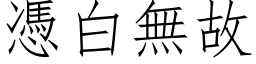 憑白無故